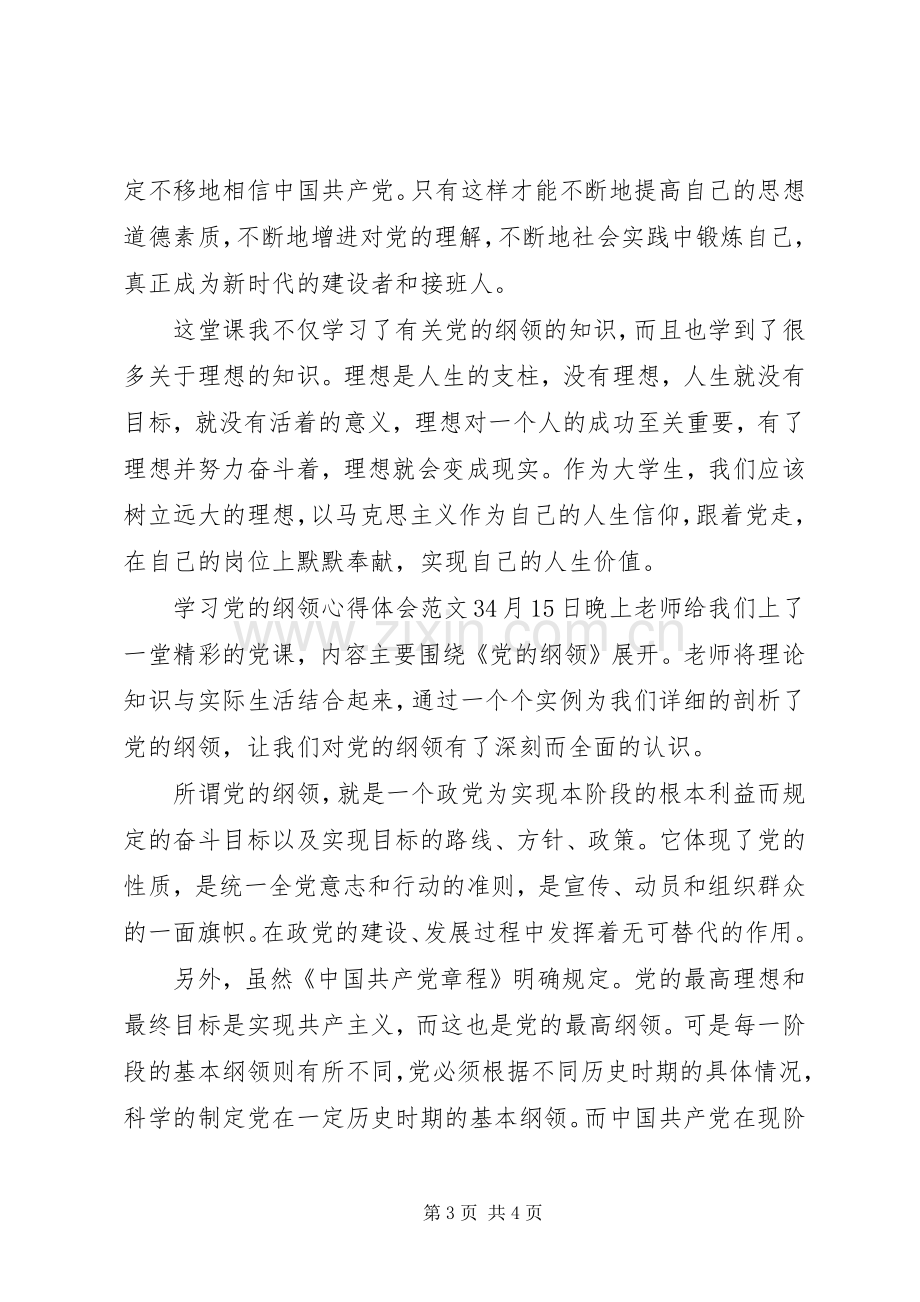 定不移地相信中国共产党。只有这样才能不断地提高自己的思想道德素质，不断地增进对党的理解，不断地社会实践中锻炼自己，真正成为新时代的建设者和接班人。

这堂课我不仅学习了有关党的纲领的知识，而且也学到了很多关于理想的知识。理想是人生的支柱，没有理想，人生就没有目标，就没有活着的意义，理想对一个人的成功至关重要，有了理想并努力奋斗着，理想就会变成现实。作为大学生，我们应该树立远大的理想，以马克思主义作为自己的人生信仰，跟着党走，在自己的岗位上默默奉献，实现自己的人生价值。

学习党的纲领心得体会范文34月15日晚上老师给我们上了一堂精彩的党课，内容主要围绕《党的纲领》展开。老师将理论知识与实际生活结合起来，通过一个个实例为我们详细的剖析了党的纲领，让我们对党的纲领有了深刻而全面的认识。

所谓党的纲领，就是一个政党为实现本阶段的根本利益而规定的奋斗目标以及实现目标的路线、方针、政策。它体现了党的性质，是统一全党意志和行动的准则，是宣传、动员和组织群众的一面旗帜。在政党的建设、发展过程中发挥着无可替代的作用。

另外，虽然《中国共产党章程》明确规定。党的最高理想和最终目标是实现共产主义，而这也是党的最高纲领。可是每一阶段的基本纲领则有所不同，党必须根据不同历史时期的具体情况，科学的制定党在一定历史时期的基本纲领。而中国共产党在现阶

第3页 共4页

www.zixin.com.cn